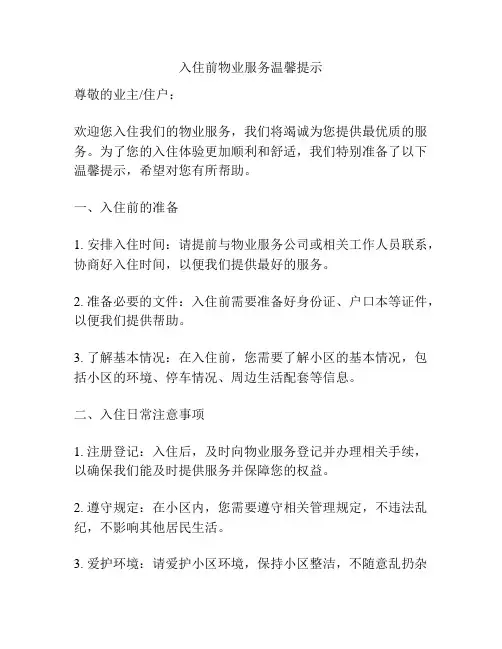 入住前物业服务温馨提示

尊敬的业主/住户：

欢迎您入住我们的物业服务，我们将竭诚为您提供最优质的服务。为了您的入住体验更加顺利和舒适，我们特别准备了以下温馨提示，希望对您有所帮助。

一、入住前的准备

1. 安排入住时间：请提前与物业服务公司或相关工作人员联系，协商好入住时间，以便我们提供最好的服务。

2. 准备必要的文件：入住前需要准备好身份证、户口本等证件，以便我们提供帮助。

3. 了解基本情况：在入住前，您需要了解小区的基本情况，包括小区的环境、停车情况、周边生活配套等信息。

二、入住日常注意事项

1. 注册登记：入住后，及时向物业服务登记并办理相关手续，以确保我们能及时提供服务并保障您的权益。

2. 遵守规定：在小区内，您需要遵守相关管理规定，不违法乱纪，不影响其他居民生活。

3. 爱护环境：请爱护小区环境，保持小区整洁，不随意乱扔杂